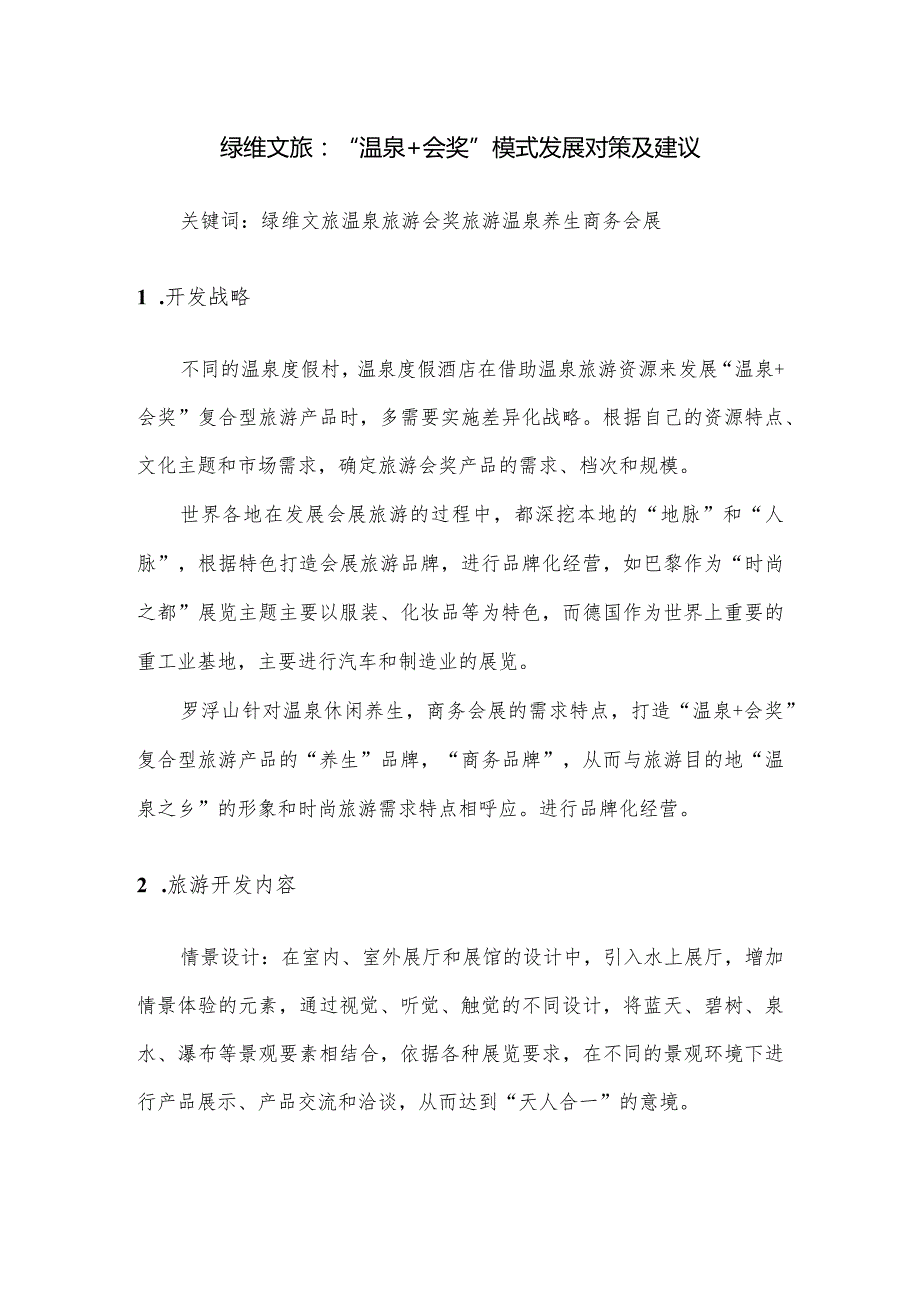 绿维文旅：“温泉+会奖”模式发展对策及建议

关键词：绿维文旅温泉旅游会奖旅游温泉养生商务会展

1 .开发战略

不同的温泉度假村，温泉度假酒店在借助温泉旅游资源来发展“温泉+会奖”复合型旅游产品时，多需要实施差异化战略。根据自己的资源特点、文化主题和市场需求，确定旅游会奖产品的需求、档次和规模。

世界各地在发展会展旅游的过程中，都深挖本地的“地脉”和“人脉”，根据特色打造会展旅游品牌，进行品牌化经营，如巴黎作为“时尚之都”展览主题主要以服装、化妆品等为特色，而德国作为世界上重要的重工业基地，主要进行汽车和制造业的展览。

罗浮山针对温泉休闲养生，商务会展的需求特点，打造“温泉+会奖”复合型旅游产品的“养生”品牌，“商务品牌”，从而与旅游目的地“温泉之乡”的形象和时尚旅游需求特点相呼应。进行品牌化经营。

2 .旅游开发内容

情景设计：在室内、室外展厅和展馆的设计中，引入水上展厅，增加情景体验的元素，通过视觉、听觉、触觉的不同设计，将蓝天、碧树、泉水、瀑布等景观要素相结合，依据各种展览要求，在不同的景观环境下进行产品展示、产品交流和洽谈，从而达到“天人合一”的意境。